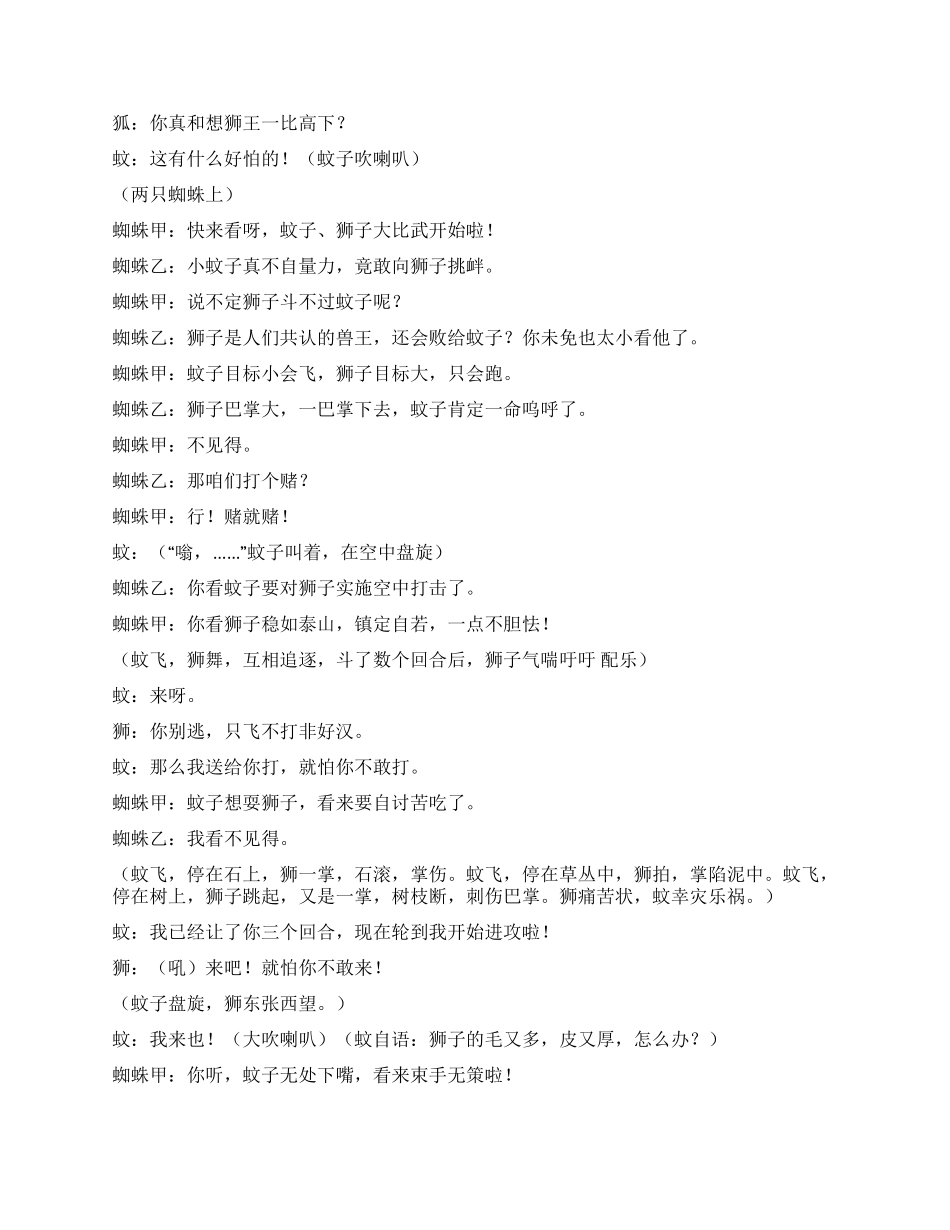 狐：你真和想狮王一比高下？

蚊：这有什么好怕的！（蚊子吹喇叭）

（两只蜘蛛上）

蜘蛛甲：快来看呀，蚊子、狮子大比武开始啦！

蜘蛛乙：小蚊子真不自量力，竟敢向狮子挑衅。

蜘蛛甲：说不定狮子斗不过蚊子呢？

蜘蛛乙：狮子是人们共认的兽王，还会败给蚊子？你未免也太小看他了。

蜘蛛甲：蚊子目标小会飞，狮子目标大，只会跑。

蜘蛛乙：狮子巴掌大，一巴掌下去，蚊子肯定一命呜呼了。

蜘蛛甲：不见得。

蜘蛛乙：那咱们打个赌？

蜘蛛甲：行！赌就赌！

蚊：（“嗡，......”蚊子叫着，在空中盘旋）

蜘蛛乙：你看蚊子要对狮子实施空中打击了。

蜘蛛甲：你看狮子稳如泰山，镇定自若，一点不胆怯！

（蚊飞，狮舞，互相追逐，斗了数个回合后，狮子气喘吁吁 配乐）

蚊：来呀。

狮：你别逃，只飞不打非好汉。

蚊：那么我送给你打，就怕你不敢打。

蜘蛛甲：蚊子想耍狮子，看来要自讨苦吃了。

蜘蛛乙：我看不见得。

（蚊飞，停在石上，狮一掌，石滚，掌伤。蚊飞，停在草丛中，狮拍，掌陷泥中。蚊飞，停在树上，狮子跳起，又是一掌，树枝断，刺伤巴掌。狮痛苦状，蚊幸灾乐祸。）

蚊：我已经让了你三个回合，现在轮到我开始进攻啦！

狮：（吼）来吧！就怕你不敢来！

（蚊子盘旋，狮东张西望。）

蚊：我来也！（大吹喇叭）（蚊自语：狮子的毛又多，皮又厚，怎么办？）

蜘蛛甲：你听，蚊子无处下嘴，看来束手无策啦！